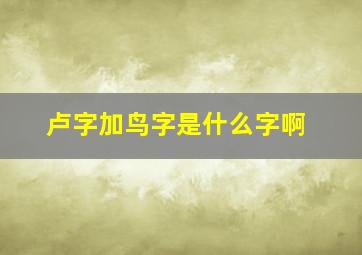 卢字加鸟字是什么字啊